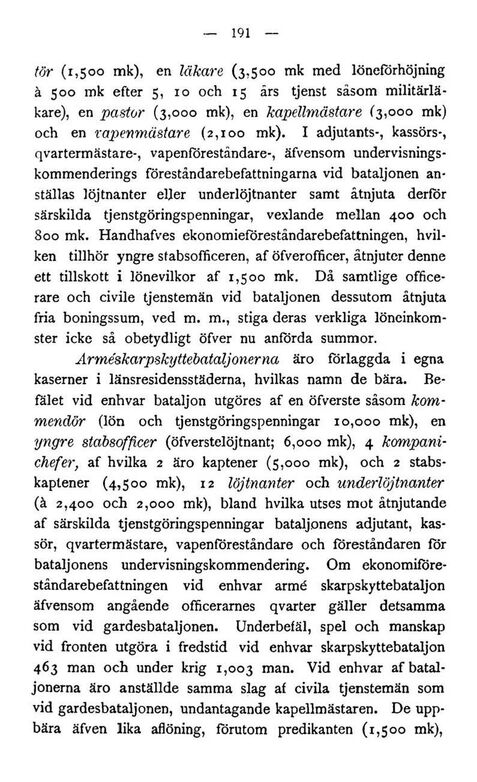 — 191 —

tör (1,500 mk), en läkare (3,500 mk med löneförhöjning à 500 mk efter 5, 10 och 15 års tjenst såsom militärläkare), en pastor (3,000 mk), en kapellmästare (3,000 mk) och en vapenmästare (2,100 mk). I adjutants-, kassörs-, qvartermästare-, vapenföreståndare-, äfvensom undervisningskommenderings föreståndarebefattningarna vid bataljonen anställas löjtnanter eller underlöjtnanter samt åtnjuta derför särskilda tjenstgöringspenningar, vexlande mellan 400 och 800 mk. Handhafves ekonomieföreståndarebefattningen, hvilken tillhör yngre stabsofficeren, af öfverofficer, åtnjuter denne ett tillskott i lönevilkor af 1,500 mk. Då samtlige officerare och civile tjenstemän vid bataljonen dessutom åtnjuta fria boningssum, ved m. m., stiga deras verkliga löneinkomster icke så obetydligt öfver nu anförda summor.

Arméskarpskyttebataljonerna äro förlaggda i egna kaserner i länsresidensstäderna, hvilkas namn de bära. Befälet vid enhvar bataljon utgöres af en öfverste såsom kommendör (lön och tjenstgöringspenningar 10,000 mk), en yngre stabsofficer (öfverstelöjtnant; 6,000 mk), 4 kompanichefer, af hvilka 2 äro kaptener (5,000 mk), och 2 stabskaptener (4,500 mk), 12 löjtnanter och underlöjtnanter (à 2,400 och 2,000 mk), bland hvilka utses mot åtnjutande af särskilda tjenstgöringspenningar bataljonens adjutant, kassör, qvartermästare, vapenföreståndare och föreståndaren för bataljonens undervisningskommendering. Om ekonomiföreståndarebefattningen vid enhvar armé skarpskyttebataljon äfvensom angående officerarnes qvarter gäller detsamma som vid gardesbataljonen. Underbefäl, spel och manskap vid fronten utgöra i fredstid vid enhvar skarpskyttebataljon 463 man och under krig 1,003 man. Vid enhvar af bataljonerna äro anställde samma slag af civila tjenstemän som vid gardesbataljonen, undantagande kapellmästaren. De uppbära äfven lika aflöning, förutom predikanten (1,500 mk),